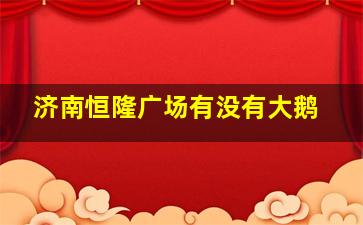 济南恒隆广场有没有大鹅